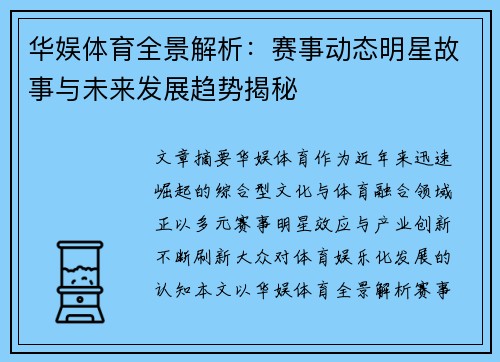 华娱体育全景解析：赛事动态明星故事与未来发展趋势揭秘

文章摘要华娱体育作为近年来迅速崛起的综合型文化与体育融合领域正以多元赛事明星效应与产业创新不断刷新大众对体育娱乐化发展的认知本文以华娱体育全景解析赛事